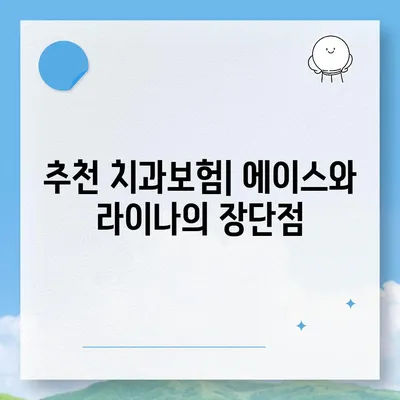 추천 치과보험| 에이스와 라이나의 장단점